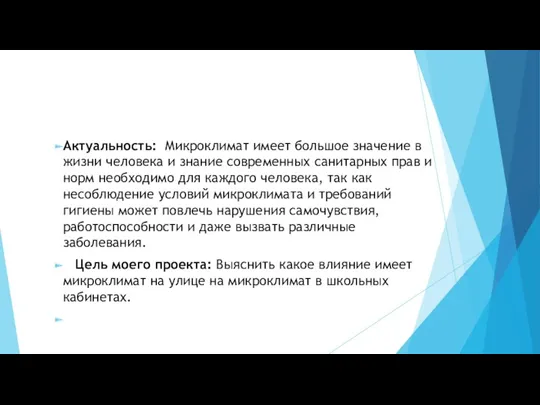 Актуальность: Микроклимат имеет большое значение в жизни человека и знание современных санитарных прав и норм необходимо для каждого человека, так как несоблюдение условий микроклимата и требований гигиены может повлечь нарушения самочувствия, работоспособности и даже вызвать различные заболевания.

Цель моего проекта: Выяснить какое влияние имеет микроклимат на улице на микроклимат в школьных кабинетах.